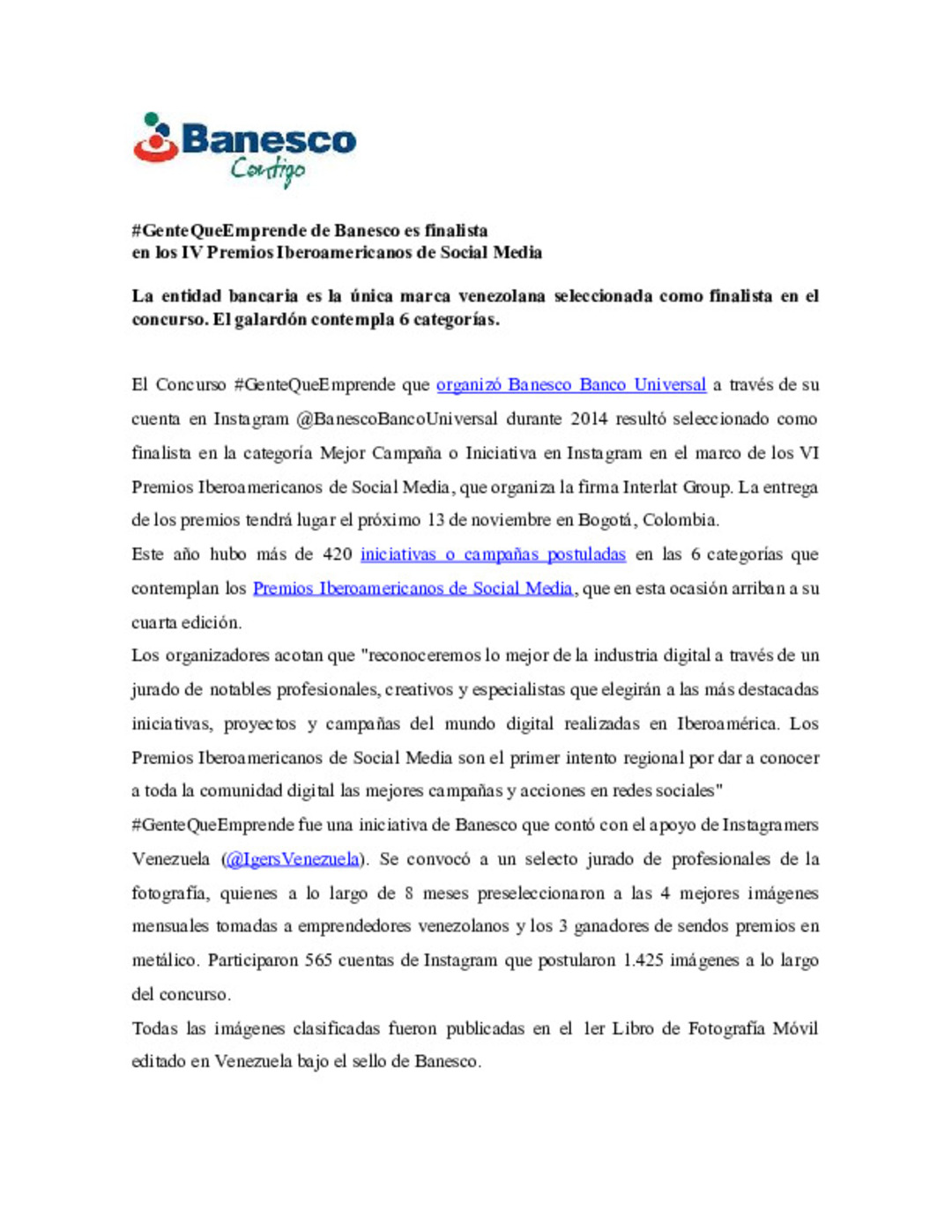 Banesco
Contigo

#GenteQueEmprende de Banesco es finalista
en los IV Premios Iberoamericanos de Social Media

La entidad bancaria es la única marca venezolana seleccionada como finalista en el concurso. El galardón contempla 6 categorías.

El Concurso #GenteQueEmprende que organizó Banesco Banco Universal a través de su cuenta en Instagram @BanescoBancoUniversal durante 2014 resultó seleccionado como finalista en la categoría Mejor Campaña o Iniciativa en Instagram en el marco de los VI Premios Iberoamericanos de Social Media, que organiza la firma Interlat Group. La entrega de los premios tendrá lugar el próximo 13 de noviembre en Bogotá, Colombia.

Este año hubo más de 420 iniciativas o campañas postuladas en las 6 categorías que contemplan los Premios Iberoamericanos de Social Media, que en esta ocasión arriban a su cuarta edición.

Los organizadores acotan que "reconoceremos lo mejor de la industria digital a través de un jurado de notables profesionales, creativos y especialistas que elegirán a las más destacadas iniciativas, proyectos y campañas del mundo digital realizadas en Iberoamérica. Los Premios Iberoamericanos de Social Media son el primer intento regional por dar a conocer a toda la comunidad digital las mejores campañas y acciones en redes sociales"

#GenteQueEmprende fue una iniciativa de Banesco que contó con el apoyo de Instagramers Venezuela (@IgersVenezuela). Se convocó a un selecto jurado de profesionales de la fotografía, quienes a lo largo de 8 meses preseleccionaron a las 4 mejores imágenes mensuales tomadas a emprendedores venezolanos y los 3 ganadores de sendos premios en metálico. Participaron 565 cuentas de Instagram que postularon 1.425 imágenes a lo largo del concurso.

Todas las imágenes clasificadas fueron publicadas en el 1er Libro de Fotografía Móvil editado en Venezuela bajo el sello de Banesco.